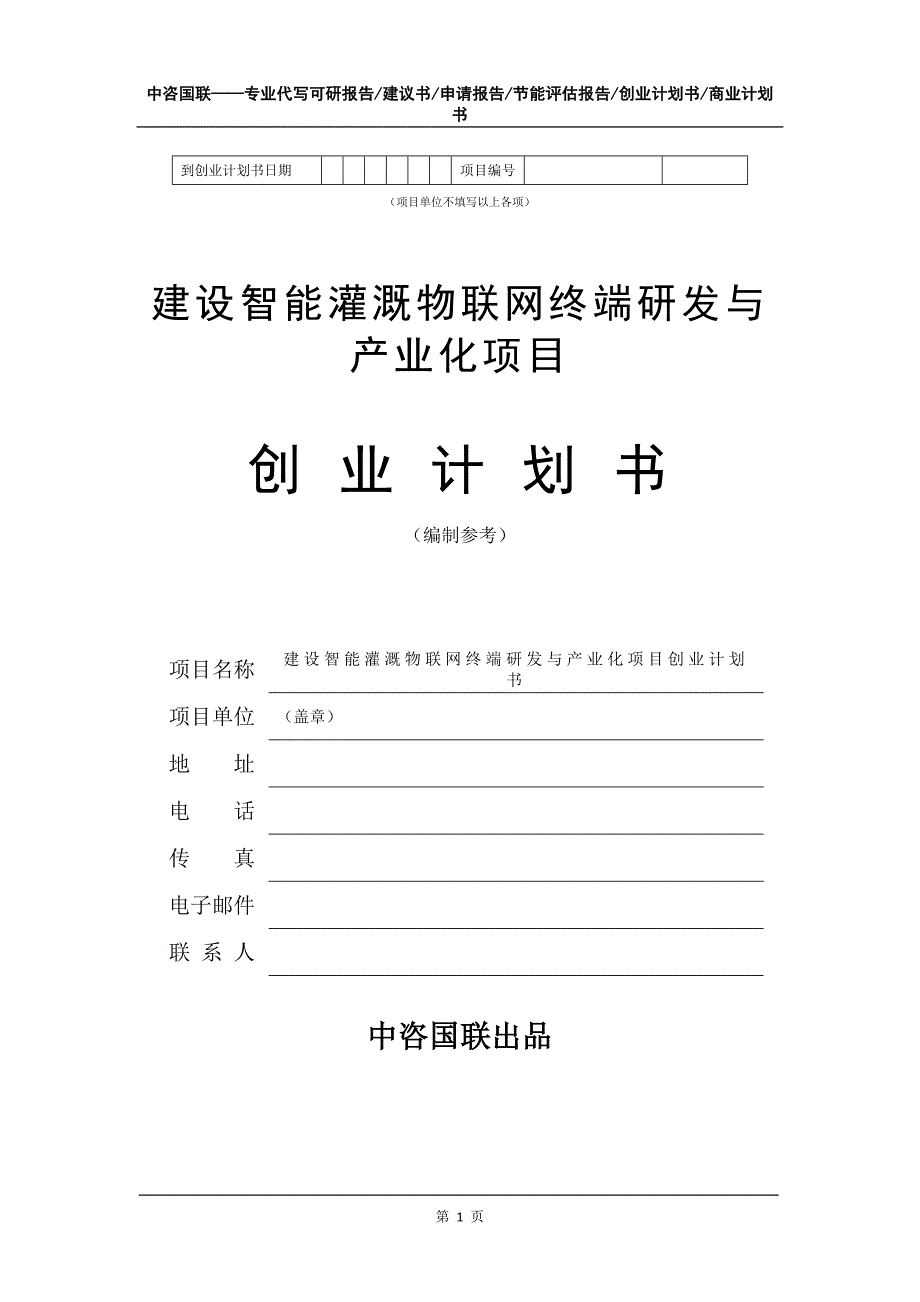 中咨国联——专业代写可研报告/建议书/申请报告/节能评估报告/创业计划书/商业计划书

| 到创业计划书日期 | | | | | | | 项目编号 | | |
|---|---|---|---|---|---|---|---|---|---|

（项目单位不填写以上各项）

建设智能灌溉物联网终端研发与产业化项目

创 业 计 划 书

（编制参考）

项目名称 建设智能灌溉物联网终端研发与产业化项目创业计划书

项目单位 （盖章）

地 址

电 话

传 真

电子邮件

联 系 人

中咨国联出品

第 1 页